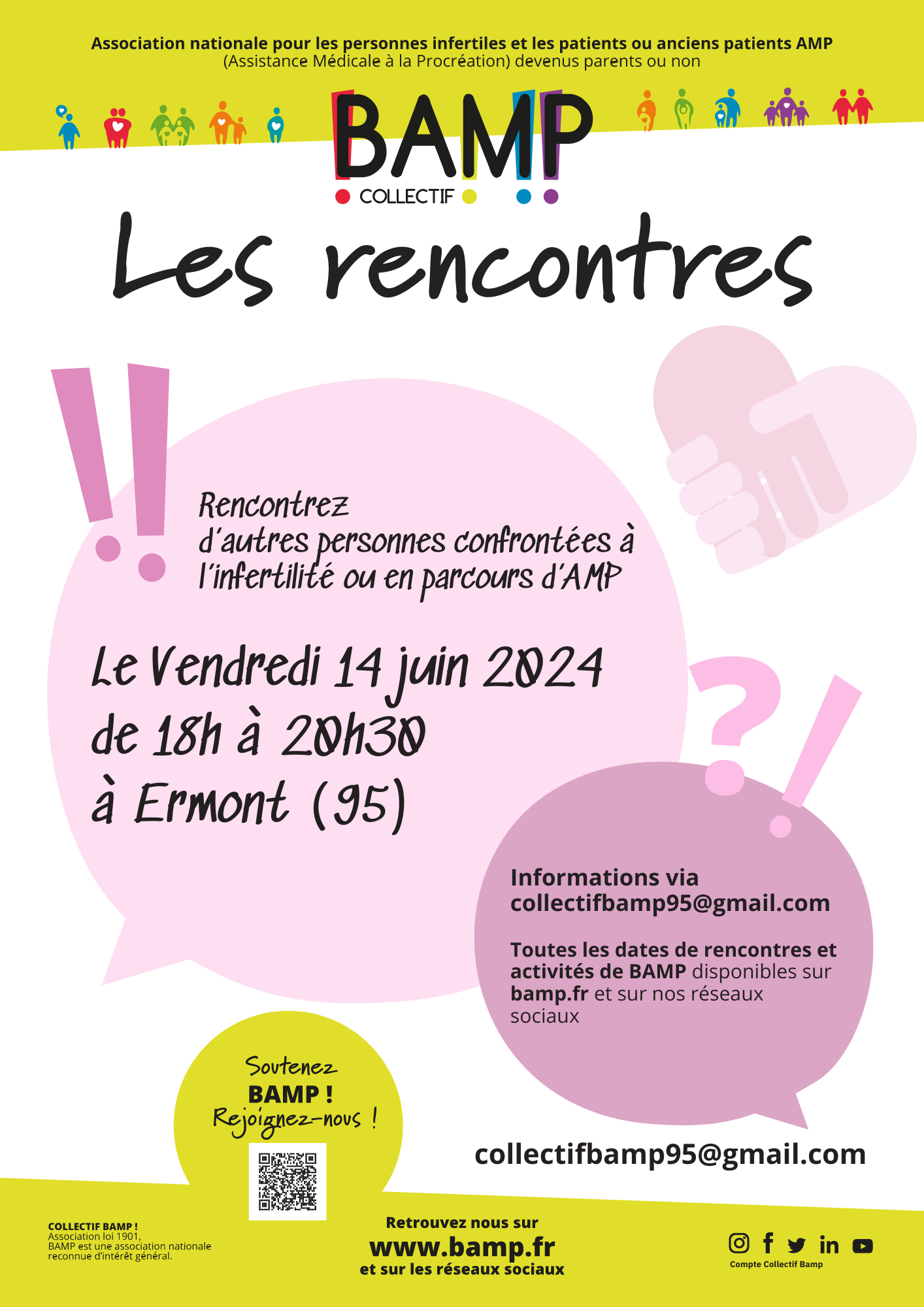 Association nationale pour les personnes infertiles et les patients ou anciens patients AMP (Assistance Médicale à la Procréation) devenus parents ou non

BAMP
COLLECTIF

Les rencontres

Rencontrez d'autres personnes confrontées à l'infertilité ou en parcours d'AMP

Le Vendredi 14 juin 2024
de 18h à 20h30
à Ermont (95)

Informations via collectifbamp95@gmail.com

Toutes les dates de rencontres et activités de BAMP disponibles sur bamp.fr et sur nos réseaux sociaux

Soutenez BAMP ! Rejoignez-nous !

collectifbamp95@gmail.com

COLLECTIF BAMP !
Association loi 1901,
BAMP est une association nationale reconnue d'intérêt général.

Retrouvez nous sur
www.bamp.fr
et sur les réseaux sociaux

Compte Collectif Bamp